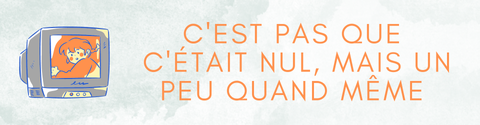 C'EST PAS QUE C'ÉTAIT NUL, MAIS UN PEU QUAND MÊME